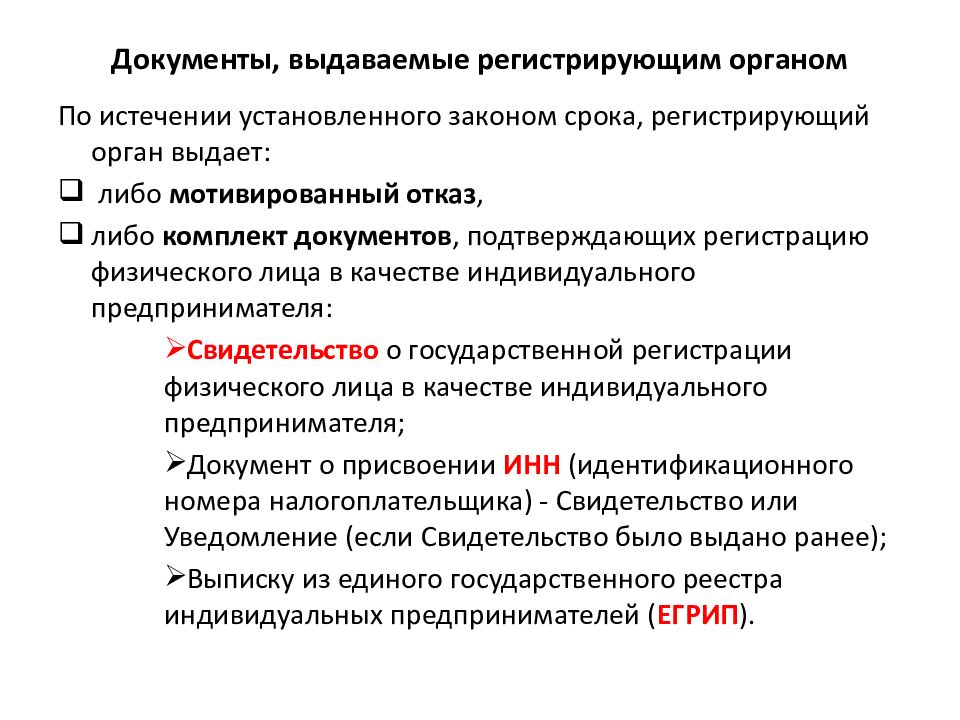 Документы, выдаваемые регистрирующим органом

По истечении установленного законом срока, регистрирующий орган выдает:

❑ либо мотивированный отказ,

❑ либо комплект документов, подтверждающих регистрацию физического лица в качестве индивидуального предпринимателя:

➢Свидетельство о государственной регистрации физического лица в качестве индивидуального предпринимателя;

➢Документ о присвоении ИНН (идентификационного номера налогоплательщика) - Свидетельство или Уведомление (если Свидетельство было выдано ранее);

➢Выписку из единого государственного реестра индивидуальных предпринимателей (ЕГРИП).